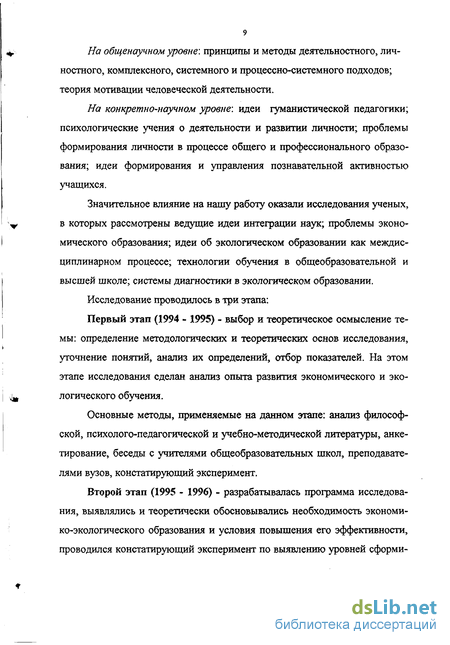 9

На общенаучном уровне: принципы и методы деятельностного, личностного, комплексного, системного и процессно-системного подходов; теория мотивации человеческой деятельности.

На конкретно-научном уровне: идеи гуманистической педагогики; психологические учения о деятельности и развитии личности; проблемы формирования личности в процессе общего и профессионального образования; идеи формирования и управления познавательной активностью учащихся.

Значительное влияние на нашу работу оказали исследования ученых, в которых рассмотрены ведущие идеи интеграции наук; проблемы экономического образования; идеи об экологическом образовании как междисциплинарном процессе; технологии обучения в общеобразовательной и высшей школе; системы диагностики в экологическом образовании.

Исследование проводилось в три этапа:

Первый этап (1994 - 1995) - выбор и теоретическое осмысление темы: определение методологических и теоретических основ исследования, уточнение понятий, анализ их определений, отбор показателей. На этом этапе исследования сделан анализ опыта развития экономического и экологического обучения.

Основные методы, применяемые на данном этапе: анализ философской, психолого-педагогической и учебно-методической литературы, анкетирование, беседы с учителями общеобразовательных школ, преподавателями вузов, констатирующий эксперимент.

Второй этап (1995 - 1996) - разрабатывалась программа исследования, выявлялись и теоретически обосновывались необходимость экономико-экологического образования и условия повышения его эффективности, проводился констатирующий эксперимент по выявлению уровней сформи-

dsLib.net
библиотека диссертаций